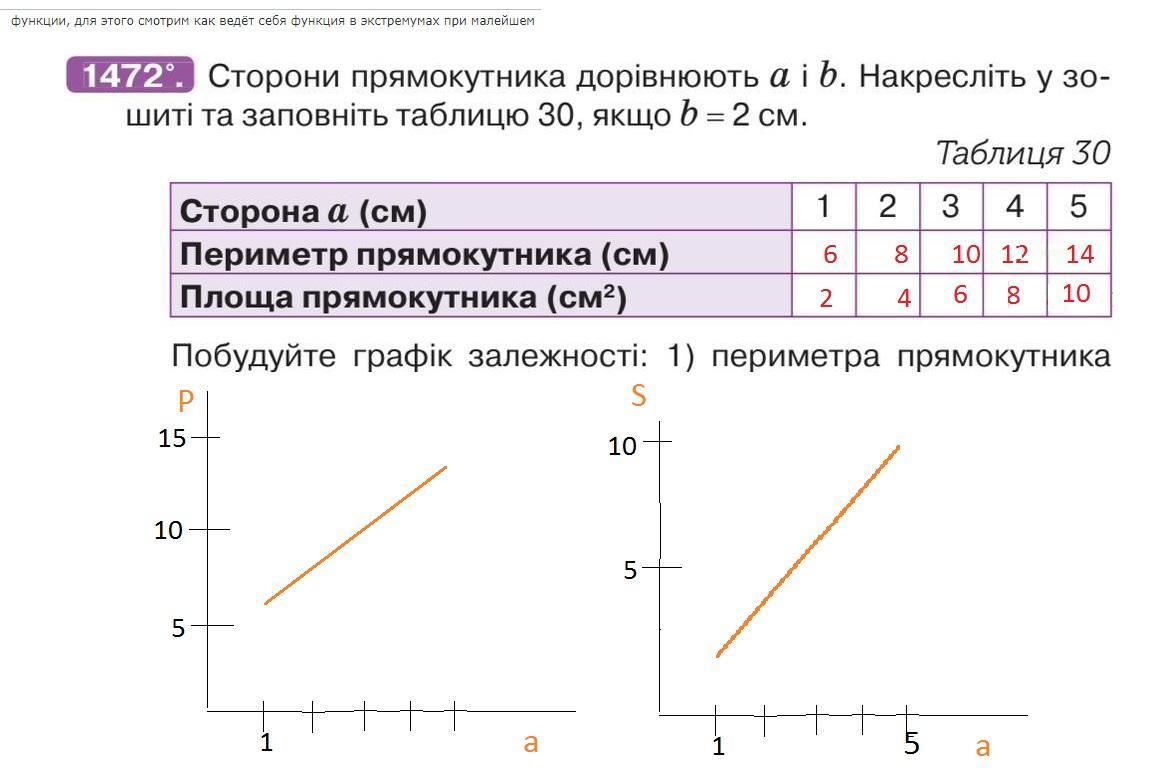 функции, для этого смотрим как ведёт себя функция в экстремумах при малейшем

1472°. Сторони прямокутника дорівнюють $a$ і $b$. Накресліть у зошиті та заповніть таблицю 30, якщо $b = 2$ см.

Таблиця 30

| Сторона $a$ (см) | 1 | 2 | 3 | 4 | 5 |
|---|---|---|---|---|---|
| Периметр прямокутника (см) | 6 | 8 | 10 | 12 | 14 |
| Площа прямокутника (см²) | 2 | 4 | 6 | 8 | 10 |

Побудуйте графік залежності: 1) периметра прямокутника

P
15
10
5
1
a

S
10
5
1
5
a